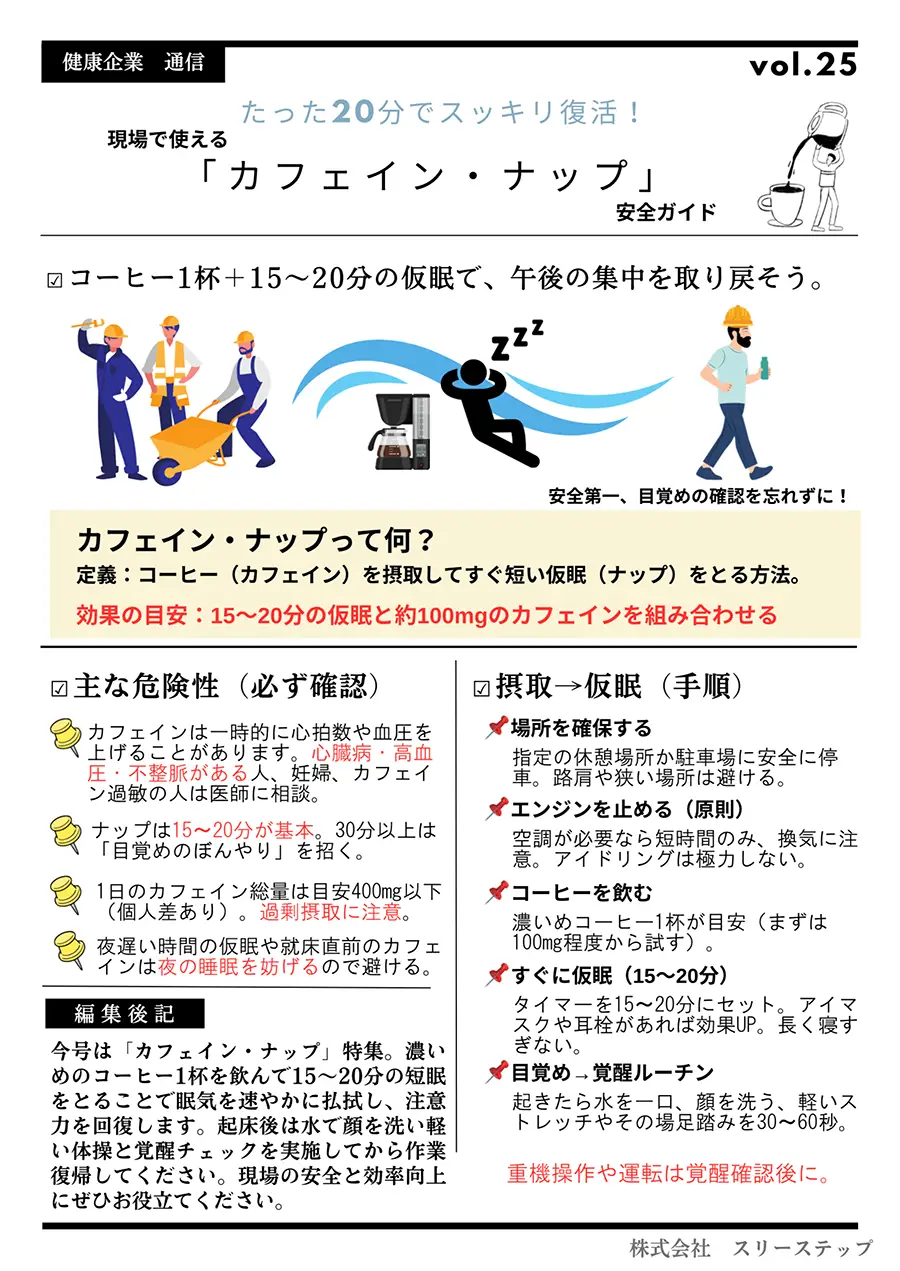 健康企業　通信

vol.25

たった20分でスッキリ復活！

現場で使える

「カフェイン・ナップ」

安全ガイド

☑ コーヒー1杯＋15〜20分の仮眠で、午後の集中を取り戻そう。

ZZZ

安全第一、目覚めの確認を忘れずに！

カフェイン・ナップって何？

定義：コーヒー（カフェイン）を摂取してすぐ短い仮眠（ナップ）をとる方法。

効果の目安：15〜20分の仮眠と約100mgのカフェインを組み合わせる

☑ 主な危険性（必ず確認）

カフェインは一時的に心拍数や血圧を上げることがあります。心臓病・高血圧・不整脈がある人、妊婦、カフェイン過敏の人は医師に相談。

ナップは15〜20分が基本。30分以上は「目覚めのぼんやり」を招く。

1日のカフェイン総量は目安400mg以下（個人差あり）。過剰摂取に注意。

夜遅い時間の仮眠や就床直前のカフェインは夜の睡眠を妨げるので避ける。

編集後記

今号は「カフェイン・ナップ」特集。濃いめのコーヒー1杯を飲んで15〜20分の短眠をとることで眠気を速やかに払拭し、注意力を回復します。起床後は水で顔を洗い軽い体操と覚醒チェックを実施してから作業復帰してください。現場の安全と効率向上にぜひお役立てください。

☑ 摂取→仮眠（手順）

場所を確保する

指定の休憩場所か駐車場に安全に停車。路肩や狭い場所は避ける。

エンジンを止める（原則）

空調が必要なら短時間のみ、換気に注意。アイドリングは極力しない。

コーヒーを飲む

濃いめコーヒー1杯が目安（まずは100mg程度から試す）。

すぐに仮眠（15〜20分）

タイマーを15〜20分にセット。アイマスクや耳栓があれば効果UP。長く寝すぎない。

目覚め→覚醒ルーチン

起きたら水を一口、顔を洗う、軽いストレッチやその場足踏みを30〜60秒。

重機操作や運転は覚醒確認後に。

株式会社　スリーステップ